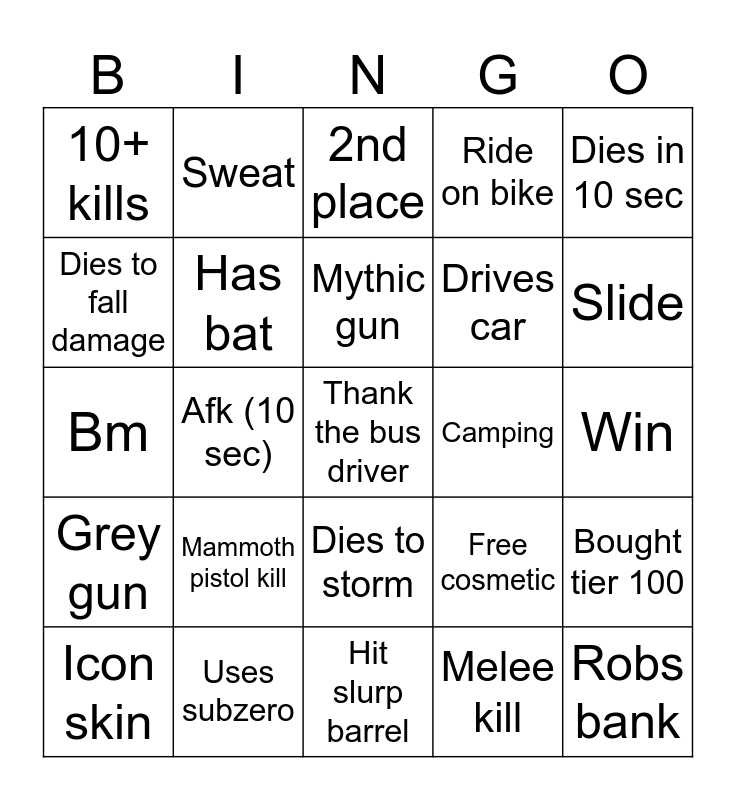 | B | I | N | G | O |
|---|---|---|---|---|
| 10+ kills | Sweat | 2nd place | Ride on bike | Dies in 10 sec |
| Dies to fall damage | Has bat | Mythic gun | Drives car | Slide |
| Bm | Afk (10 sec) | Thank the bus driver | Camping | Win |
| Grey gun | Mammoth pistol kill | Dies to storm | Free cosmetic | Bought tier 100 |
| Icon skin | Uses subzero | Hit slurp barrel | Melee kill | Robs bank |